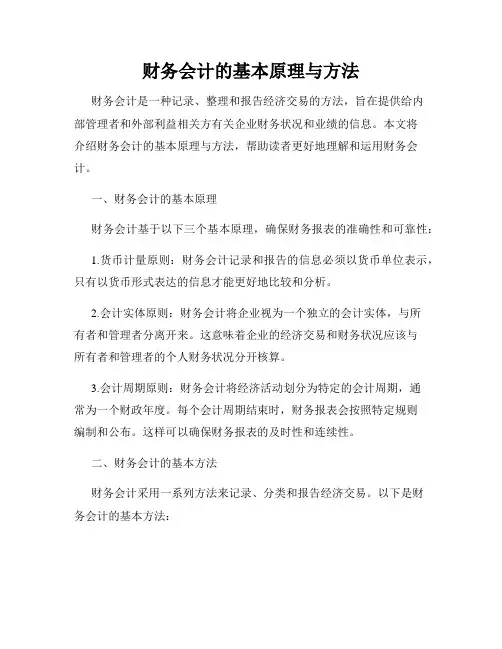 财务会计的基本原理与方法

财务会计是一种记录、整理和报告经济交易的方法，旨在提供给内部管理者和外部利益相关方有关企业财务状况和业绩的信息。本文将介绍财务会计的基本原理与方法，帮助读者更好地理解和运用财务会计。

一、财务会计的基本原理

财务会计基于以下三个基本原理，确保财务报表的准确性和可靠性：

1.货币计量原则：财务会计记录和报告的信息必须以货币单位表示，只有以货币形式表达的信息才能更好地比较和分析。

2.会计实体原则：财务会计将企业视为一个独立的会计实体，与所有者和管理者分离开来。这意味着企业的经济交易和财务状况应该与所有者和管理者的个人财务状况分开核算。

3.会计周期原则：财务会计将经济活动划分为特定的会计周期，通常为一个财政年度。每个会计周期结束时，财务报表会按照特定规则编制和公布。这样可以确保财务报表的及时性和连续性。

二、财务会计的基本方法

财务会计采用一系列方法来记录、分类和报告经济交易。以下是财务会计的基本方法：